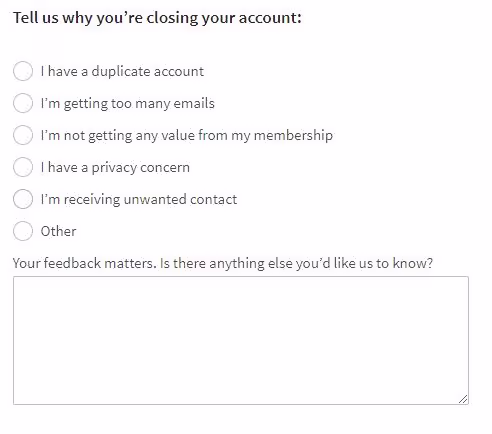 Tell us why you’re closing your account:

I have a duplicate account

I’m getting too many emails

I’m not getting any value from my membership

I have a privacy concern

I’m receiving unwanted contact

Other

Your feedback matters. Is there anything else you’d like us to know?